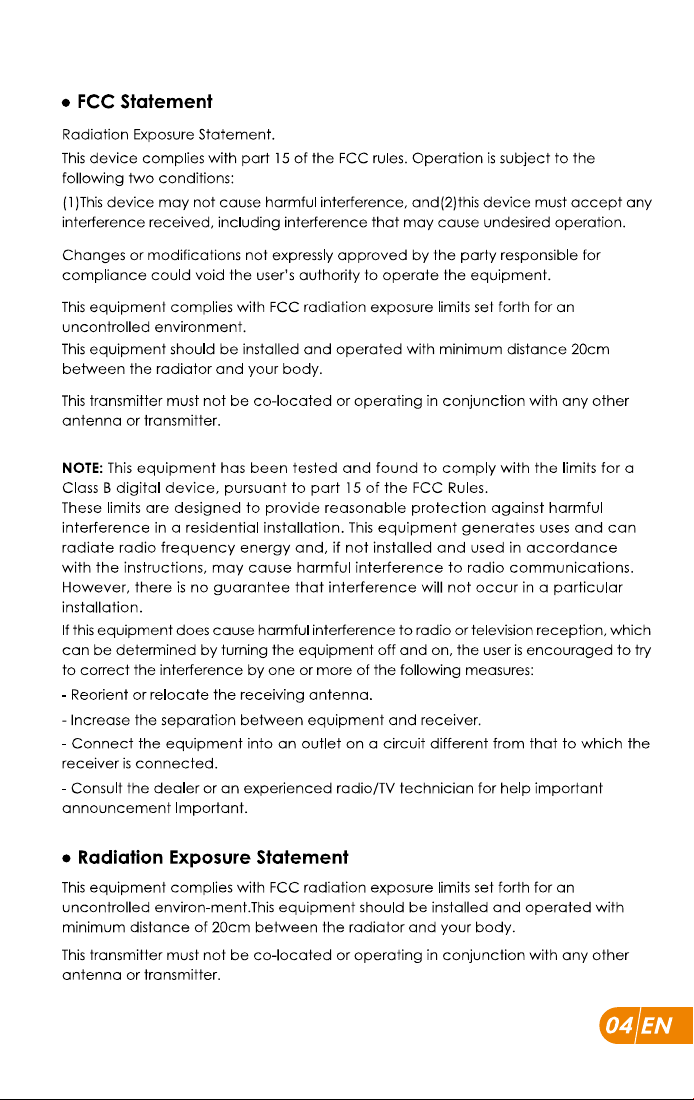 • FCC Statement

Radiation Exposure Statement.

This device complies with part 15 of the FCC rules. Operation is subject to the following two conditions:

(1)This device may not cause harmful interference, and(2)this device must accept any interference received, including interference that may cause undesired operation.

Changes or modifications not expressly approved by the party responsible for compliance could void the user's authority to operate the equipment.

This equipment complies with FCC radiation exposure limits set forth for an uncontrolled environment.

This equipment should be installed and operated with minimum distance 20cm between the radiator and your body.

This transmitter must not be co-located or operating in conjunction with any other antenna or transmitter.

NOTE: This equipment has been tested and found to comply with the limits for a Class B digital device, pursuant to part 15 of the FCC Rules.

These limits are designed to provide reasonable protection against harmful interference in a residential installation. This equipment generates uses and can radiate radio frequency energy and, if not installed and used in accordance with the instructions, may cause harmful interference to radio communications. However, there is no guarantee that interference will not occur in a particular installation.

If this equipment does cause harmful interference to radio or television reception, which can be determined by turning the equipment off and on, the user is encouraged to try to correct the interference by one or more of the following measures:

- Reorient or relocate the receiving antenna.

- Increase the separation between equipment and receiver.

- Connect the equipment into an outlet on a circuit different from that to which the receiver is connected.

- Consult the dealer or an experienced radio/TV technician for help important announcement Important.

• Radiation Exposure Statement

This equipment complies with FCC radiation exposure limits set forth for an uncontrolled environ-ment.This equipment should be installed and operated with minimum distance of 20cm between the radiator and your body.

This transmitter must not be co-located or operating in conjunction with any other antenna or transmitter.

04 EN